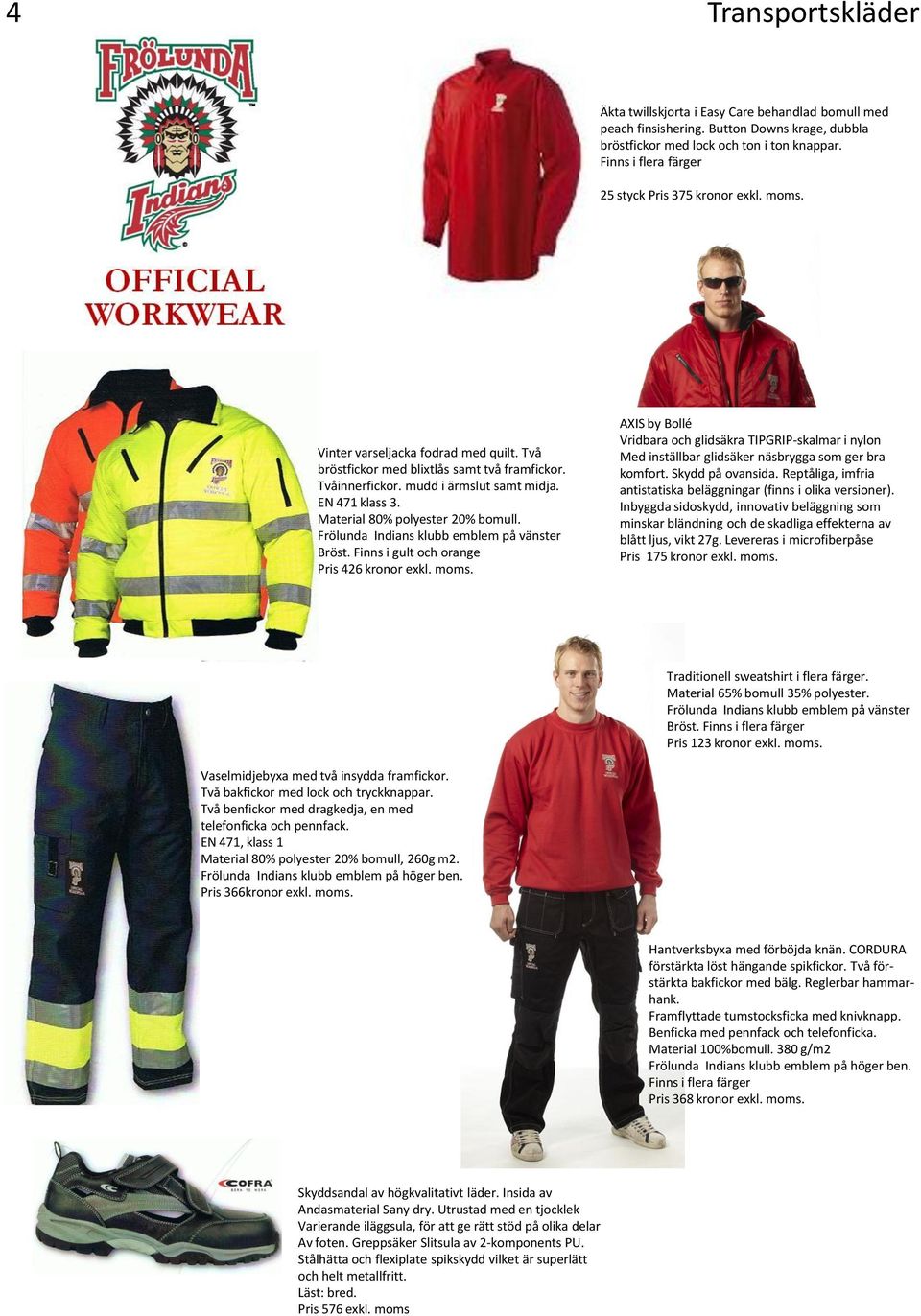 4

Transportskläder

FRÖLUNDA

Indians

OFFICIAL WORKWEAR

Äkta twillskjorta i Easy Care behandlad bomull med peach finsishering. Button Downs krage, dubbla bröstfickor med lock och ton i ton knappar. Finns i flera färger

25 styck Pris 375 kronor exkl. moms.

Vinter varseljacka fodrad med quilt. Två bröstfickor med blixtlås samt två framfickor. Tvåinnerfickor. mudd i ärmslut samt midja. EN 471 klass 3. Material 80% polyester 20% bomull. Frölunda Indians klubb emblem på vänster Bröst. Finns i gult och orange Pris 426 kronor exkl. moms.

AXIS by Bollé
Vridbara och glidsäkra TIPGRIP-skalmar i nylon Med inställbar glidsäker näsbrygga som ger bra komfort. Skydd på ovansida. Reptåliga, imfria antistatiska beläggningar (finns i olika versioner). Inbyggda sidoskydd, innovativ beläggning som minskar bländning och de skadliga effekterna av blått ljus, vikt 27g. Levereras i microfiberpåse Pris 175 kronor exkl. moms.

Traditionell sweatshirt i flera färger. Material 65% bomull 35% polyester. Frölunda Indians klubb emblem på vänster Bröst. Finns i flera färger Pris 123 kronor exkl. moms.

Vaselmidjebyxa med två insydda framfickor. Två bakfickor med lock och tryckknappar. Två benfickor med dragkedja, en med telefonficka och pennfack. EN 471, klass 1 Material 80% polyester 20% bomull, 260g m2. Frölunda Indians klubb emblem på höger ben. Pris 366kronor exkl. moms.

Hantverksbyxa med förböjda knän. CORDURA förstärkta löst hängande spikfickor. Två förstärkta bakfickor med bälg. Reglerbar hammarhank.
Framflyttade tumstocksficka med knivknapp. Benficka med pennfack och telefonficka. Material 100%bomull. 380 g/m2 Frölunda Indians klubb emblem på höger ben. Finns i flera färger Pris 368 kronor exkl. moms.

COFRA

Skyddsandal av högkvalitativt läder. Insida av Andasmaterial Sany dry. Utrustad med en tjocklek Varierande iläggsula, för att ge rätt stöd på olika delar Av foten. Greppsäker Slitsula av 2-komponents PU. Stålhätta och flexiplate spikskydd vilket är superlätt och helt metallfritt.
Läst: bred.
Pris 576 exkl. moms